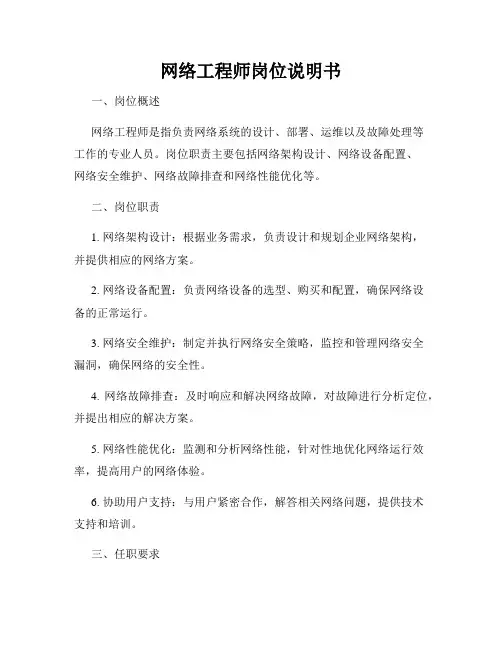 网络工程师岗位说明书

一、岗位概述

网络工程师是指负责网络系统的设计、部署、运维以及故障处理等工作的专业人员。岗位职责主要包括网络架构设计、网络设备配置、网络安全维护、网络故障排查和网络性能优化等。

二、岗位职责

1. 网络架构设计：根据业务需求，负责设计和规划企业网络架构，并提供相应的网络方案。

2. 网络设备配置：负责网络设备的选型、购买和配置，确保网络设备的正常运行。

3. 网络安全维护：制定并执行网络安全策略，监控和管理网络安全漏洞，确保网络的安全性。

4. 网络故障排查：及时响应和解决网络故障，对故障进行分析定位，并提出相应的解决方案。

5. 网络性能优化：监测和分析网络性能，针对性地优化网络运行效率，提高用户的网络体验。

6. 协助用户支持：与用户紧密合作，解答相关网络问题，提供技术支持和培训。

三、任职要求